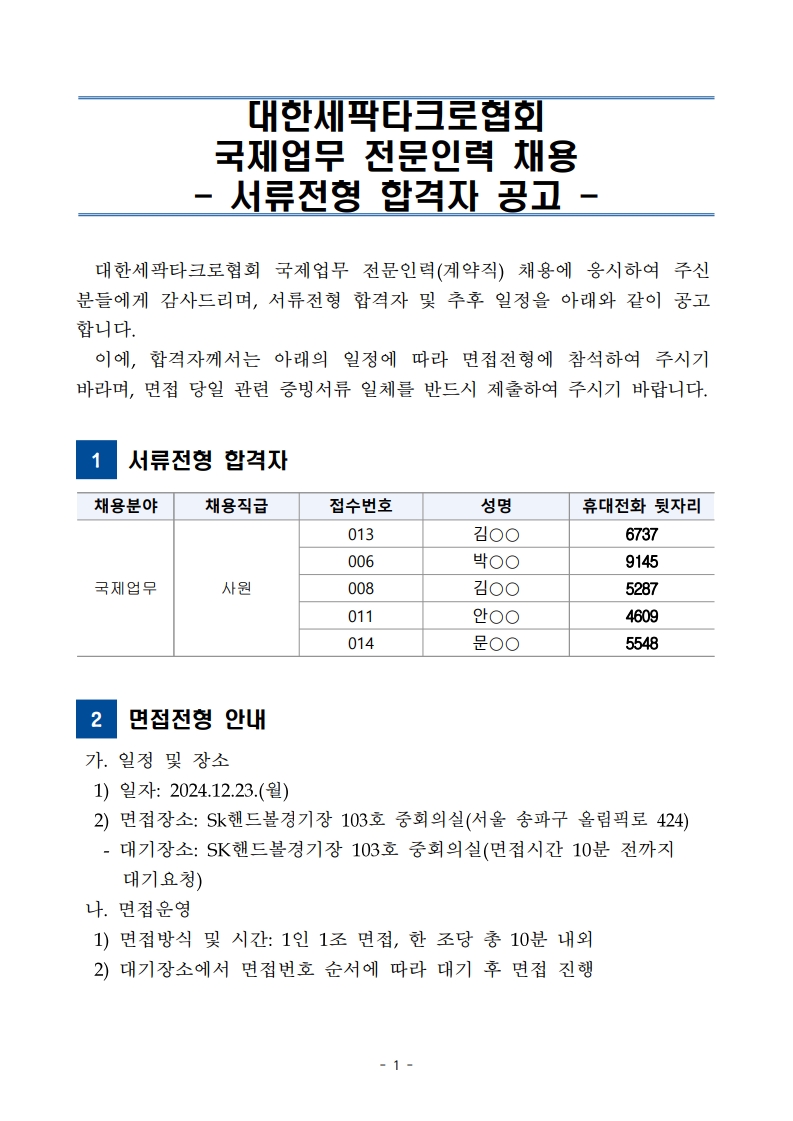 대한세팍타크로협회
국제업무 전문인력 채용
- 서류전형 합격자 공고 -

대한세팍타크로협회 국제업무 전문인력(계약직) 채용에 응시하여 주신 분들에게 감사드리며, 서류전형 합격자 및 추후 일정을 아래와 같이 공고합니다.

이에, 합격자께서는 아래의 일정에 따라 면접전형에 참석하여 주시기 바라며, 면접 당일 관련 증빙서류 일체를 반드시 제출하여 주시기 바랍니다.

1 서류전형 합격자

| 채용분야 | 채용직급 | 접수번호 | 성명 | 휴대전화 뒷자리 |
|---|---|---|---|---|
| 국제업무 | 사원 | 013 | 김○○ | 6737 |
| | | 006 | 박○○ | 9145 |
| | | 008 | 김○○ | 5287 |
| | | 011 | 안○○ | 4609 |
| | | 014 | 문○○ | 5548 |

2 면접전형 안내

가. 일정 및 장소
1) 일자: 2024.12.23.(월)
2) 면접장소: Sk핸드볼경기장 103호 중회의실(서울 송파구 올림픽로 424)
- 대기장소: SK핸드볼경기장 103호 중회의실(면접시간 10분 전까지 대기요청)
나. 면접운영
1) 면접방식 및 시간: 1인 1조 면접, 한 조당 총 10분 내외
2) 대기장소에서 면접번호 순서에 따라 대기 후 면접 진행

- 1 -